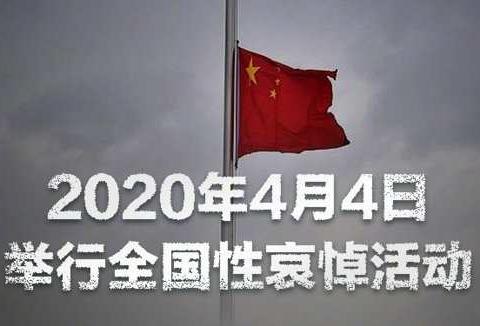 2020年4月4日
举行全国性哀悼活动